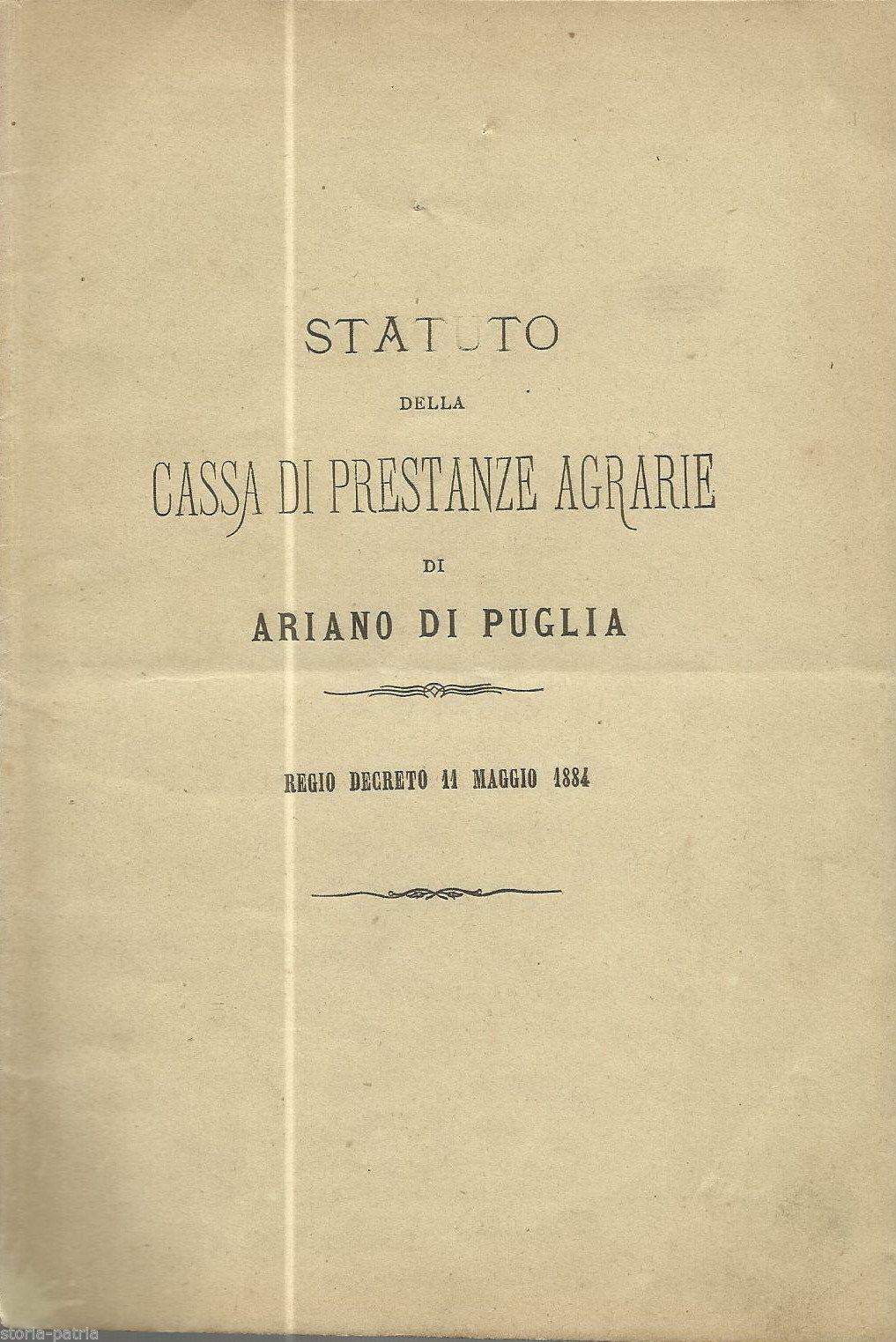 STATUTO

DELLA

CASSA DI PRESTANZE AGRARIE

DI

ARIANO DI PUGLIA

REGIO DECRETO 11 MAGGIO 1884

storia-patria